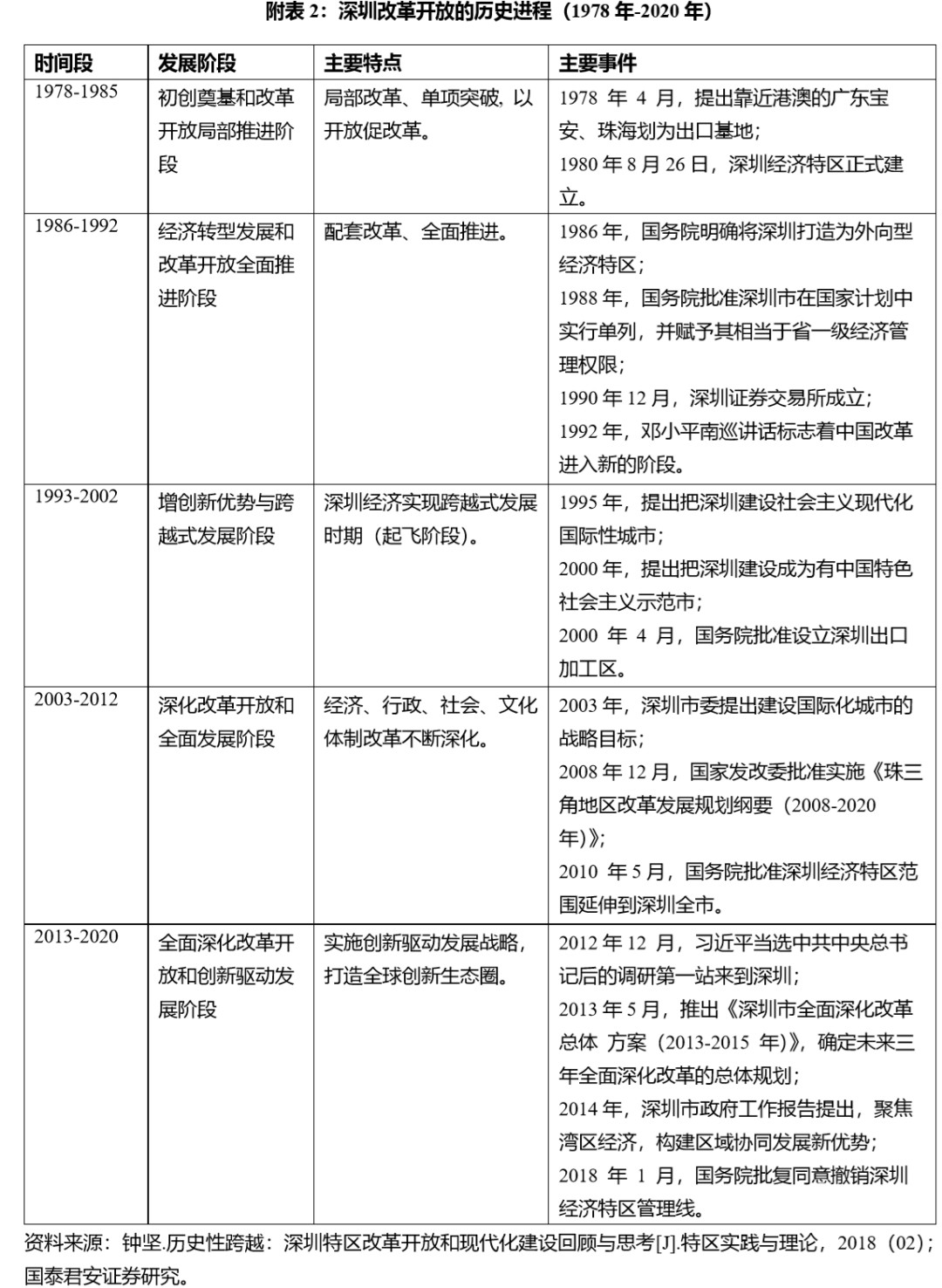 附表2：深圳改革开放的历史进程（1978年-2020年）

| 时间段 | 发展阶段 | 主要特点 | 主要事件 |
|---|---|---|---|
| 1978-1985 | 初创奠基和改革开放局部推进阶段 | 局部改革、单项突破，以开放促改革。 | 1978年4月，提出靠近港澳的广东宝安、珠海划为出口基地；1980年8月26日，深圳经济特区正式建立。 |
| 1986-1992 | 经济转型发展和改革开放全面推进阶段 | 配套改革、全面推进。 | 1986年，国务院明确将深圳打造为外向型经济特区；1988年，国务院批准深圳市在国家计划中实行单列，并赋予其相当于省一级经济管理权限；1990年12月，深圳证券交易所成立；1992年，邓小平南巡讲话标志着中国改革进入新的阶段。 |
| 1993-2002 | 增创新优势与跨越式发展阶段 | 深圳经济实现跨越式发展时期（起飞阶段）。 | 1995年，提出把深圳建设社会主义现代化国际性城市；2000年，提出把深圳建设成为有中国特色社会主义示范市；2000年4月，国务院批准设立深圳出口加工区。 |
| 2003-2012 | 深化改革开放和全面发展阶段 | 经济、行政、社会、文化体制改革不断深化。 | 2003年，深圳市委提出建设国际化城市的战略目标；2008年12月，国家发改委批准实施《珠三角地区改革发展规划纲要（2008-2020年）》；2010年5月，国务院批准深圳经济特区范围延伸到深圳全市。 |
| 2013-2020 | 全面深化改革开放和创新驱动发展阶段 | 实施创新驱动发展战略，打造全球创新生态圈。 | 2012年12月，习近平当选中共中央总书记后的调研第一站来到深圳；2013年5月，推出《深圳市全面深化改革总体 方案（2013-2015年）》，确定未来三年全面深化改革的总体规划；2014年，深圳市政府工作报告提出，聚焦湾区经济，构建区域协同发展新优势；2018年1月，国务院批复同意撤销深圳经济特区管理线。 |

资料来源：钟坚.历史性跨越：深圳特区改革开放和现代化建设回顾与思考[J].特区实践与理论，2018（02）；国泰君安证券研究。